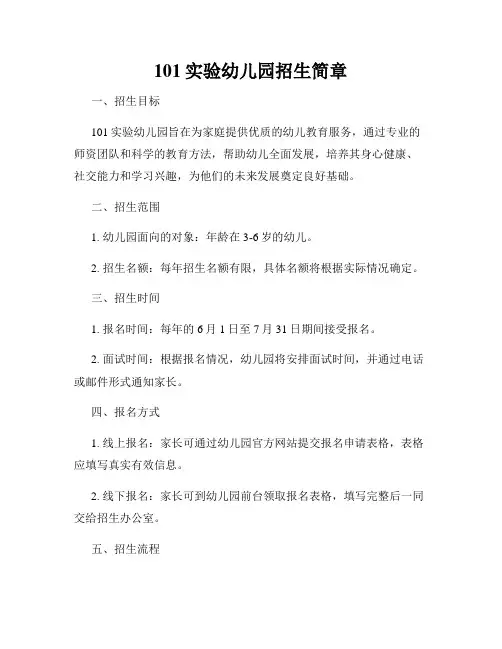 101 实验幼儿园招生简章

一、招生目标

101 实验幼儿园旨在为家庭提供优质的幼儿教育服务，通过专业的师资团队和科学的教育方法，帮助幼儿全面发展，培养其身心健康、社交能力和学习兴趣，为他们的未来发展奠定良好基础。

二、招生范围

1. 幼儿园面向的对象：年龄在 3-6 岁的幼儿。

2. 招生名额：每年招生名额有限，具体名额将根据实际情况确定。

三、招生时间

1. 报名时间：每年的 6 月 1 日至 7 月 31 日期间接受报名。

2. 面试时间：根据报名情况，幼儿园将安排面试时间，并通过电话或邮件形式通知家长。

四、报名方式

1. 线上报名：家长可通过幼儿园官方网站提交报名申请表格，表格应填写真实有效信息。

2. 线下报名：家长可到幼儿园前台领取报名表格，填写完整后一同交给招生办公室。

五、招生流程